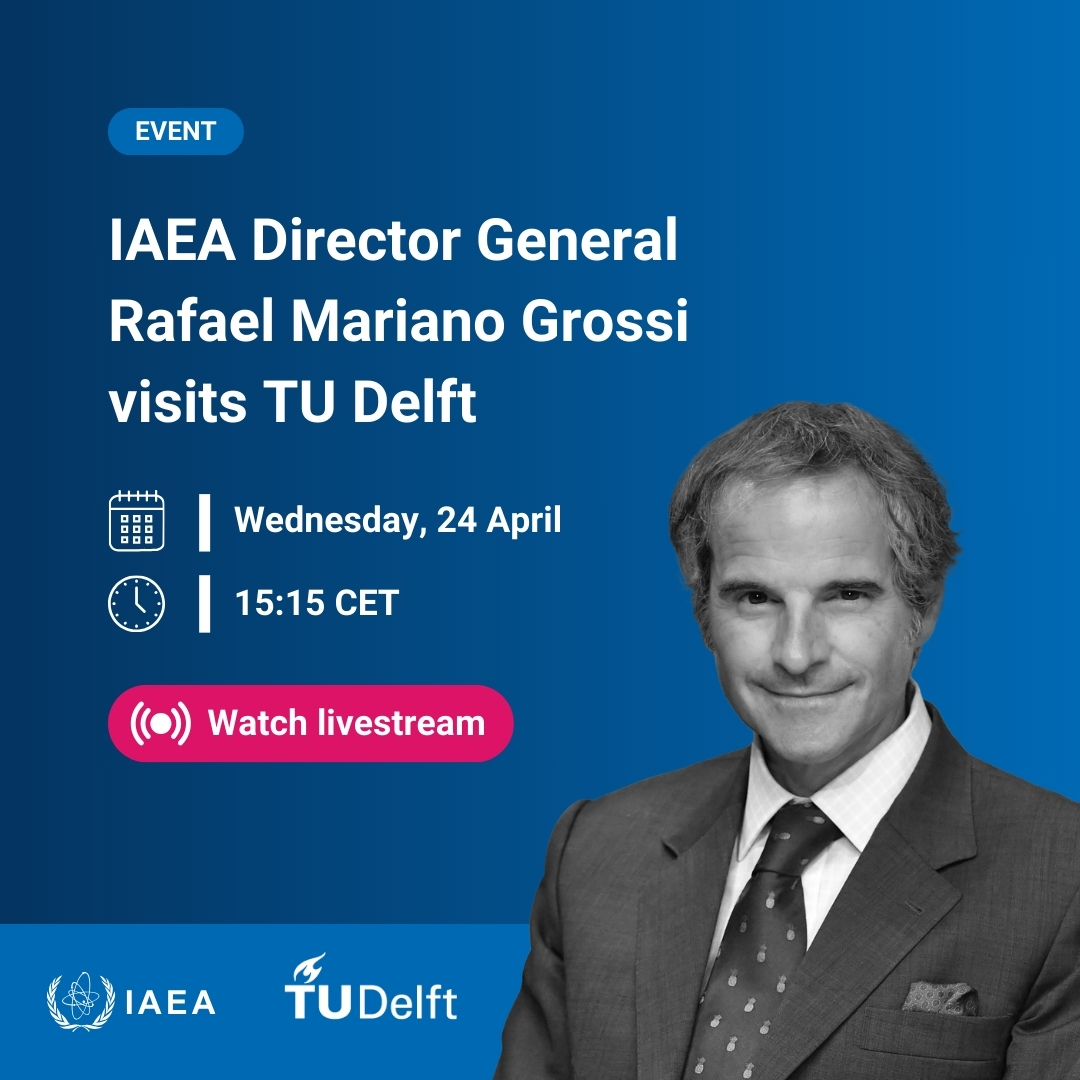 EVENT

IAEA Director General Rafael Mariano Grossi visits TU Delft

Wednesday, 24 April

15:15 CET

Watch livestream

IAEA

TUDelft